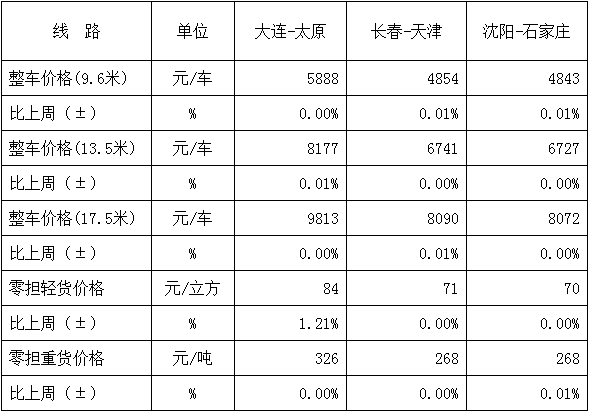 | 线 路 | 单位 | 大连-太原 | 长春-天津 | 沈阳-石家庄 |
|---|---|---|---|---|
| 整车价格(9.6米) | 元/车 | 5888 | 4854 | 4843 |
| 比上周（±） | % | 0.00% | 0.01% | 0.01% |
| 整车价格(13.5米) | 元/车 | 8177 | 6741 | 6727 |
| 比上周（±） | % | 0.01% | 0.00% | 0.00% |
| 整车价格(17.5米) | 元/车 | 9813 | 8090 | 8072 |
| 比上周（±） | % | 0.00% | 0.01% | 0.00% |
| 零担轻货价格 | 元/立方 | 84 | 71 | 70 |
| 比上周（±） | % | 1.21% | 0.00% | 0.00% |
| 零担重货价格 | 元/吨 | 326 | 268 | 268 |
| 比上周（±） | % | 0.00% | 0.00% | 0.01% |